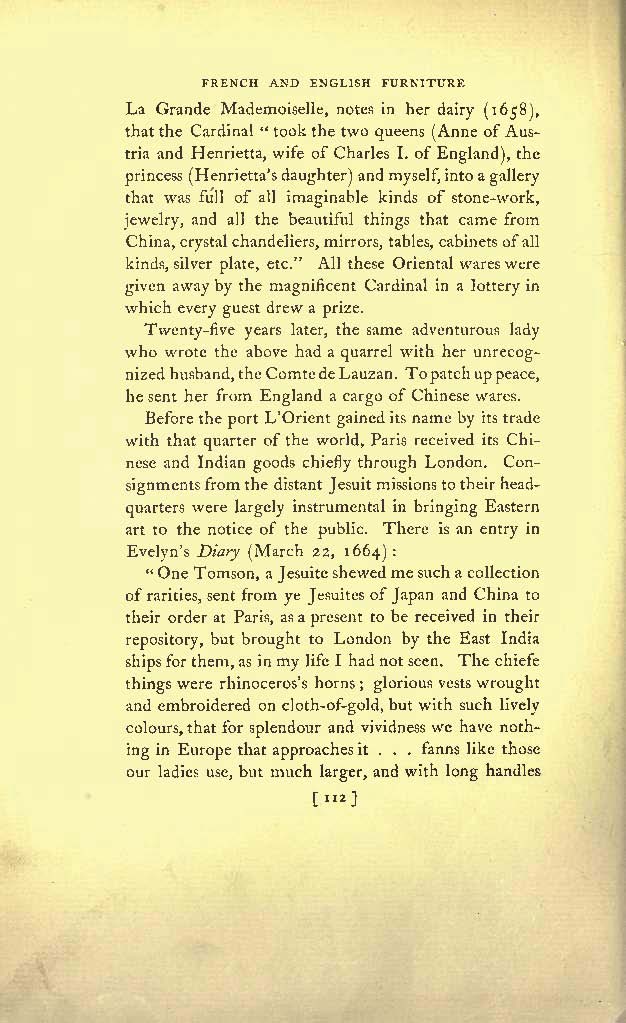 FRENCH AND ENGLISH FURNITURE

La Grande Mademoiselle, notes in her dairy (1658), that the Cardinal "took the two queens (Anne of Austria and Henrietta, wife of Charles I. of England), the princess (Henrietta's daughter) and myself, into a gallery that was full of all imaginable kinds of stone-work, jewelry, and all the beautiful things that came from China, crystal chandeliers, mirrors, tables, cabinets of all kinds, silver plate, etc." All these Oriental wares were given away by the magnificent Cardinal in a lottery in which every guest drew a prize.

Twenty-five years later, the same adventurous lady who wrote the above had a quarrel with her unrecognized husband, the Comte de Lauzan. To patch up peace, he sent her from England a cargo of Chinese wares.

Before the port L'Orient gained its name by its trade with that quarter of the world, Paris received its Chinese and Indian goods chiefly through London. Consignments from the distant Jesuit missions to their headquarters were largely instrumental in bringing Eastern art to the notice of the public. There is an entry in Evelyn's Diary (March 22, 1664):

"One Tomson, a Jesuite shewed me such a collection of rarities, sent from ye Jesuites of Japan and China to their order at Paris, as a present to be received in their repository, but brought to London by the East India ships for them, as in my life I had not seen. The chiefe things were rhinoceros's horns; glorious vests wrought and embroidered on cloth-of-gold, but with such lively colours, that for splendour and vividness we have nothing in Europe that approaches it . . . fanns like those our ladies use, but much larger, and with long handles

[ 112 ]